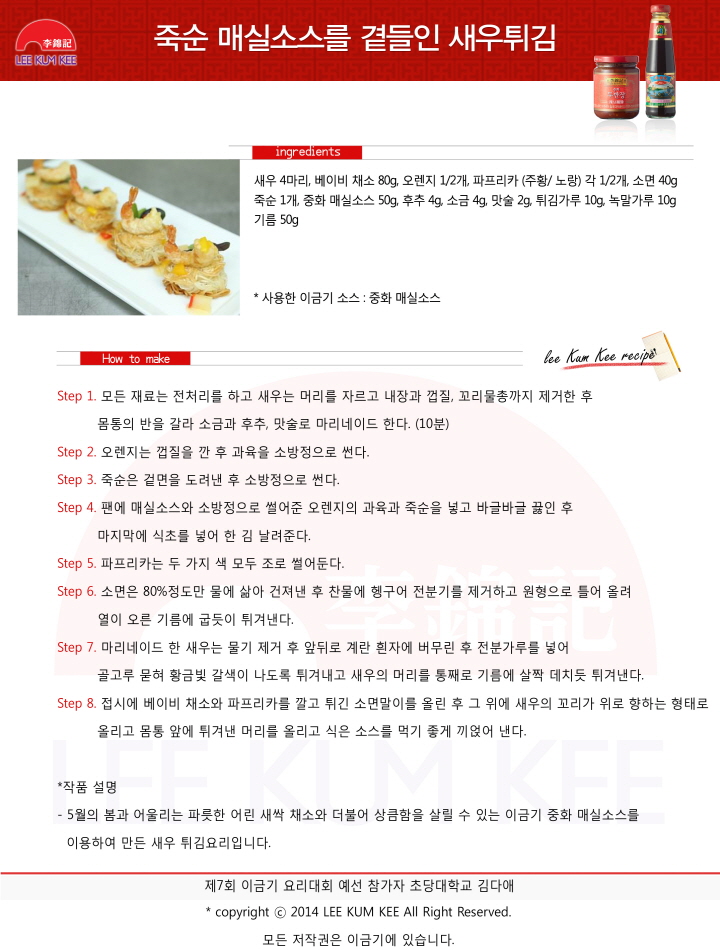 李錦記
LEE KUM KEE

죽순 매실소스를 곁들인 새우튀김

ingredients

새우 4마리, 베이비 채소 80g, 오렌지 1/2개, 파프리카 (주황/ 노랑) 각 1/2개, 소면 40g 죽순 1개, 중화 매실소스 50g, 후추 4g, 소금 4g, 맛술 2g, 튀김가루 10g, 녹말가루 10g 기름 50g

* 사용한 이금기 소스 : 중화 매실소스

How to make

lee Kum Kee recipe

Step 1. 모든 재료는 전처리를 하고 새우는 머리를 자르고 내장과 껍질, 꼬리물총까지 제거한 후 몸통의 반을 갈라 소금과 후추, 맛술로 마리네이드 한다. (10분)

Step 2. 오렌지는 껍질을 깐 후 과육을 소방정으로 썬다.

Step 3. 죽순은 겉면을 도려낸 후 소방정으로 썬다.

Step 4. 팬에 매실소스와 소방정으로 썰어준 오렌지의 과육과 죽순을 넣고 바글바글 끓인 후 마지막에 식초를 넣어 한 김 날려준다.

Step 5. 파프리카는 두 가지 색 모두 조로 썰어둔다.

Step 6. 소면은 80%정도만 물에 삶아 건져낸 후 찬물에 헹구어 전분기를 제거하고 원형으로 틀어 올려 열이 오른 기름에 굽듯이 튀겨낸다.

Step 7. 마리네이드 한 새우는 물기 제거 후 앞뒤로 계란 흰자에 버무린 후 전분가루를 넣어 골고루 묻혀 황금빛 갈색이 나도록 튀겨내고 새우의 머리를 통째로 기름에 살짝 데치듯 튀겨낸다.

Step 8. 접시에 베이비 채소와 파프리카를 깔고 튀긴 소면말이를 올린 후 그 위에 새우의 꼬리가 위로 향하는 형태로 올리고 몸통 앞에 튀겨낸 머리를 올리고 식은 소스를 먹기 좋게 끼얹어 낸다.

*작품 설명
- 5월의 봄과 어울리는 파릇한 어린 새싹 채소와 더불어 상큼함을 살릴 수 있는 이금기 중화 매실소스를 이용하여 만든 새우 튀김요리입니다.

제7회 이금기 요리대회 예선 참가자 초당대학교 김다애
* copyright ⓒ 2014 LEE KUM KEE All Right Reserved.
모든 저작권은 이금기에 있습니다.